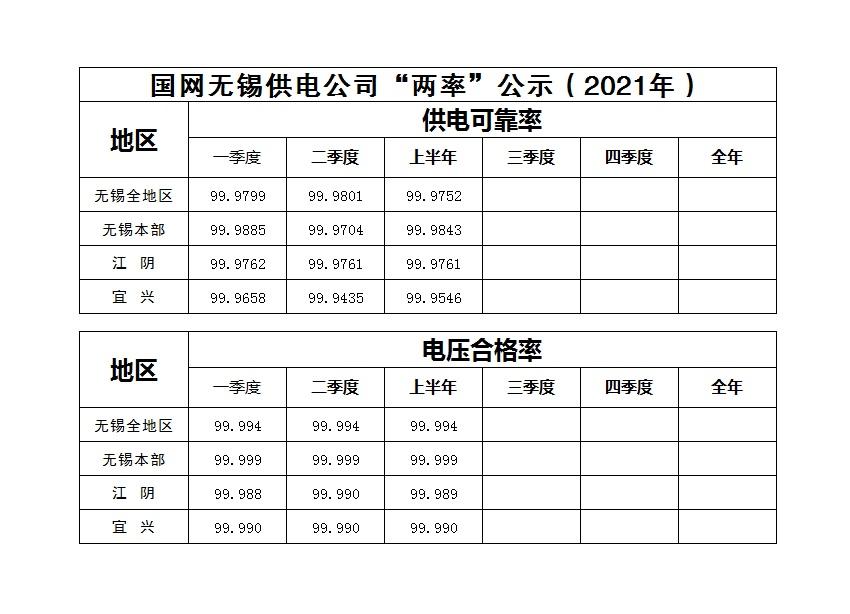 国网无锡供电公司“两率”公示（2021年）

| 地区 | 供电可靠率 | | | | | |
|---|---|---|---|---|---|---|
| | 一季度 | 二季度 | 上半年 | 三季度 | 四季度 | 全年 |
| 无锡全地区 | 99.9799 | 99.9801 | 99.9752 | | | |
| 无锡本部 | 99.9885 | 99.9704 | 99.9843 | | | |
| 江 阴 | 99.9762 | 99.9761 | 99.9761 | | | |
| 宜 兴 | 99.9658 | 99.9435 | 99.9546 | | | |

| 地区 | 电压合格率 | | | | | |
|---|---|---|---|---|---|---|
| | 一季度 | 二季度 | 上半年 | 三季度 | 四季度 | 全年 |
| 无锡全地区 | 99.994 | 99.994 | 99.994 | | | |
| 无锡本部 | 99.999 | 99.999 | 99.999 | | | |
| 江 阴 | 99.988 | 99.990 | 99.989 | | | |
| 宜 兴 | 99.990 | 99.990 | 99.990 | | | |